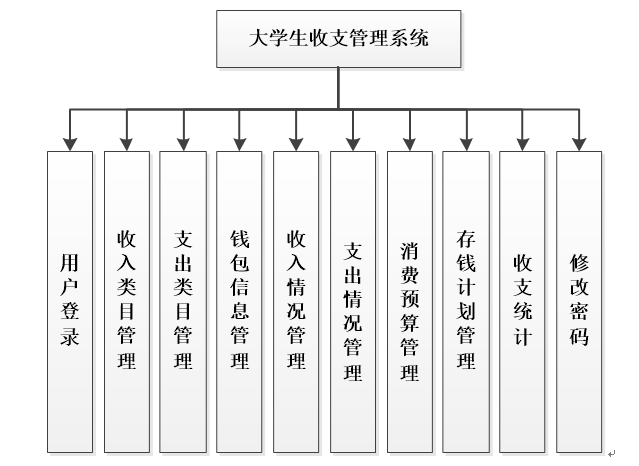 大学生收支管理系统

用户登录

收入类目管理

支出类目管理

钱包信息管理

收入情况管理

支出情况管理

消费预算管理

存钱计划管理

收支统计

修改密码